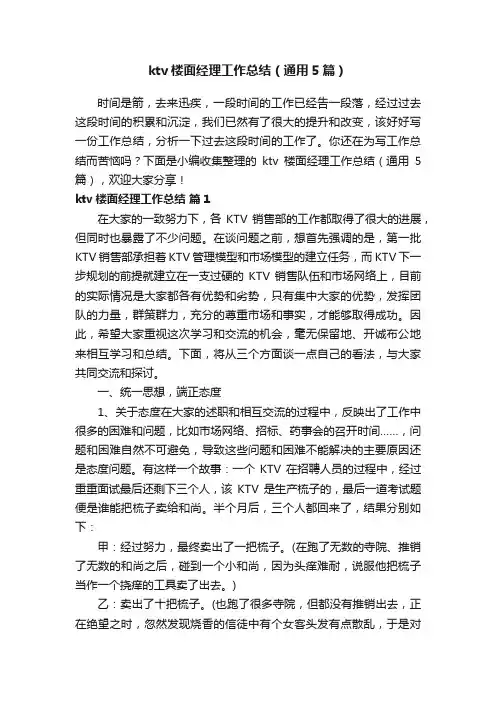 ktv 楼面经理工作总结（通用 5 篇）

时间是箭，去来迅疾，一段时间的工作已经告一段落，经过过去这段时间的积累和沉淀，我们已然有了很大的提升和改变，该好好写一份工作总结，分析一下过去这段时间的工作了。你还在为写工作总结而苦恼吗？下面是小编收集整理的 ktv 楼面经理工作总结（通用 5 篇），欢迎大家分享！

ktv 楼面经理工作总结 篇 1

在大家的一致努力下，各 KTV 销售部的工作都取得了很大的进展，但同时也暴露了不少问题。在谈问题之前，想首先强调的是，第一批 KTV 销售部承担着 KTV 管理模型和市场模型的建立任务，而 KTV 下一步规划的前提就建立在一支过硬的 KTV 销售队伍和市场网络上，目前的实际情况是大家都各有优势和劣势，只有集中大家的优势，发挥团队的力量，群策群力，充分的尊重市场和事实，才能够取得成功。因此，希望大家重视这次学习和交流的机会，毫无保留地、开诚布公地来相互学习和总结。下面，将从三个方面谈一点自己的看法，与大家共同交流和探讨。

一、统一思想，端正态度

1、关于态度在大家的述职和相互交流的过程中，反映出了工作中很多的困难和问题，比如市场网络、招标、药事会的召开时间……，问题和困难自然不可避免，导致这些问题和困难不能解决的主要原因还是态度问题。有这样一个故事：一个 KTV 在招聘人员的过程中，经过重重面试最后还剩下三个人，该 KTV 是生产梳子的，最后一道考试题便是谁能把梳子卖给和尚。半个月后，三个人都回来了，结果分别如下：

甲：经过努力，最终卖出了一把梳子。(在跑了无数的寺院、推销了无数的和尚之后，碰到一个小和尚，因为头痒难耐，说服他把梳子当作一个挠痒的工具卖了出去。)

乙：卖出了十把梳子。(也跑了很多寺院，但都没有推销出去，正在绝望之时，忽然发现烧香的信徒中有个女客头发有点散乱，于是对